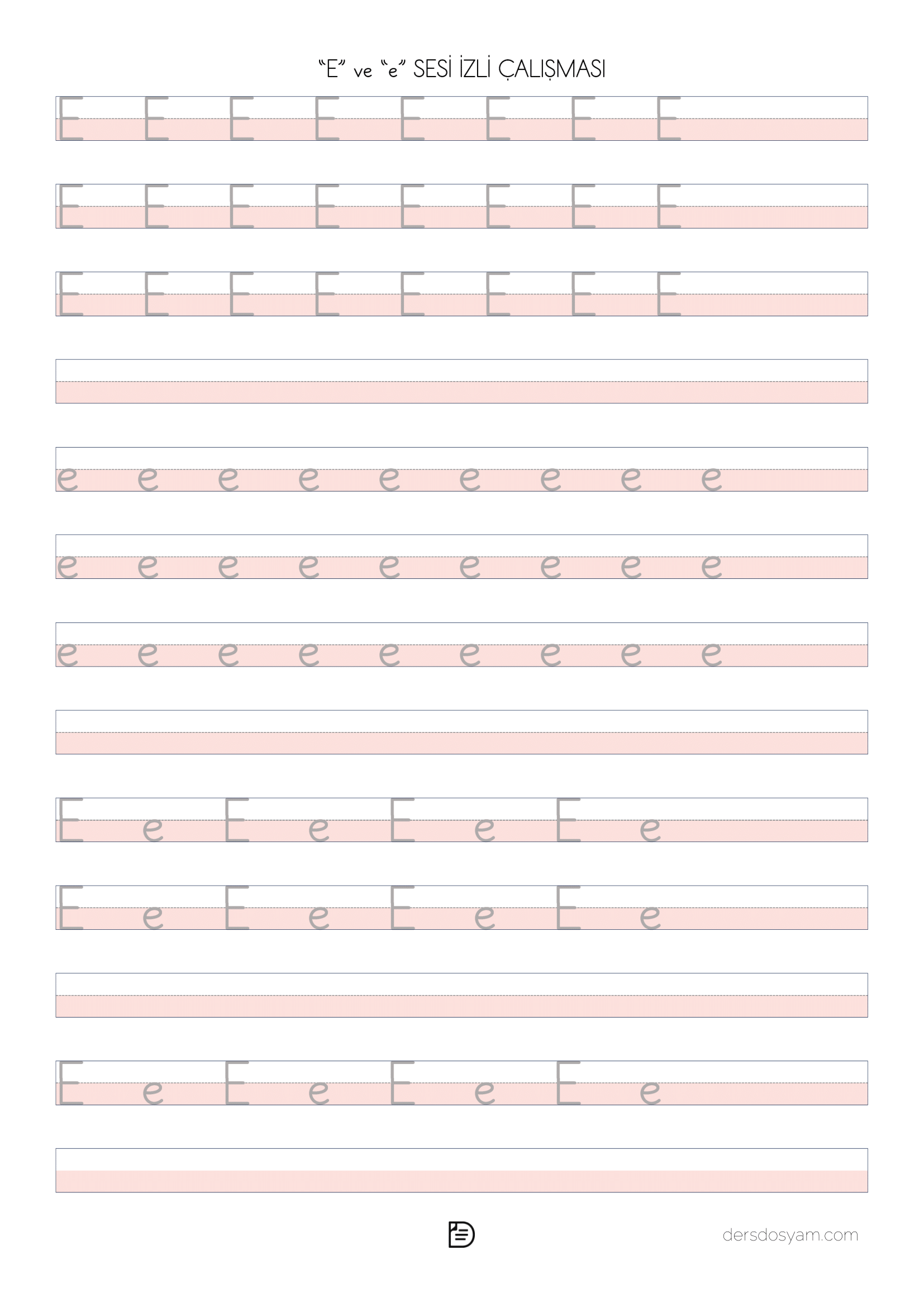 "E" ve "e" SESİ İZLİ ÇALIŞMASI

E E E E E E E E

E E E E E E E E

E E E E E E E E

e e e e e e e e e

e e e e e e e e e

e e e e e e e e e

E e E e E e E e

E e E e E e E e

E e E e E e E e

dersdosyam.com